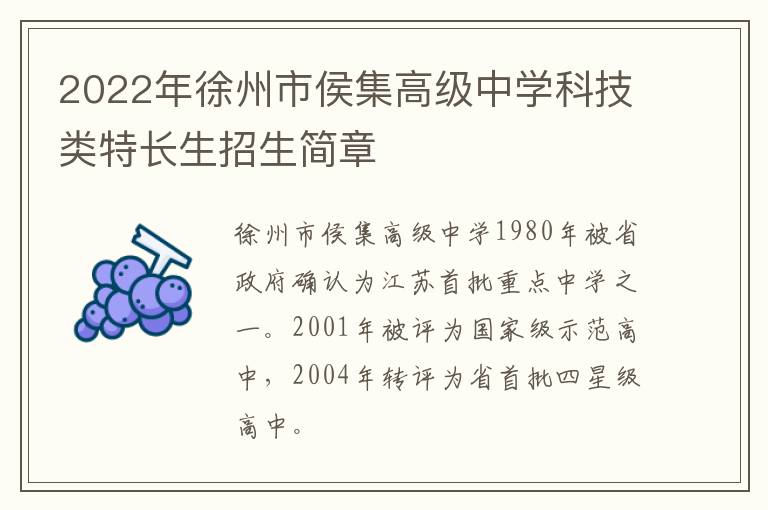 2022年徐州市侯集高级中学科技类特长生招生简章

徐州市侯集高级中学1980年被省政府确认为江苏首批重点中学之一。2001年被评为国家级示范高中，2004年转评为省首批四星级高中。